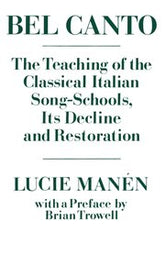 BEL CANTO

The Teaching of the Classical Italian Song-Schools, Its Decline and Restoration

LUCIE MANÉN

with a Preface by Brian Trowell